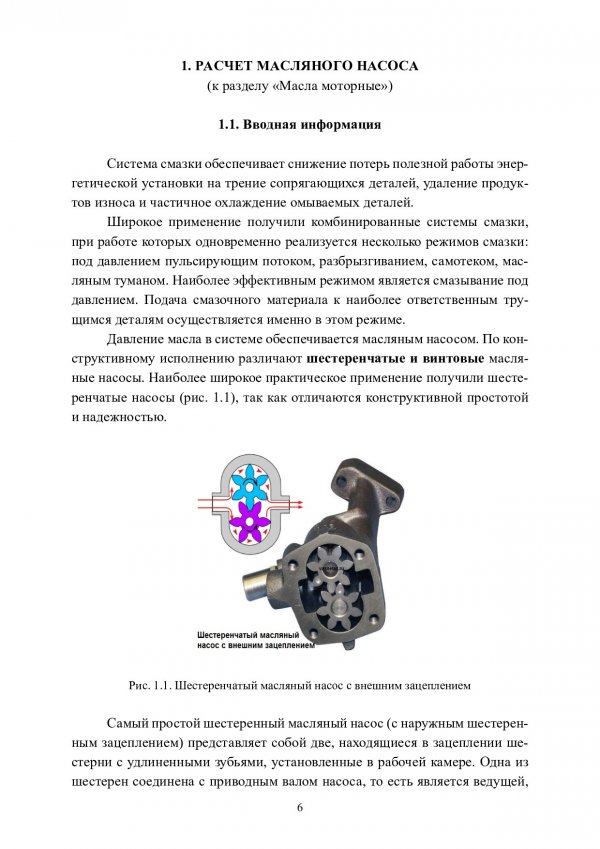 1. РАСЧЕТ МАСЛЯНОГО НАСОСА
(к разделу «Масла моторные»)

1.1. Вводная информация

Система смазки обеспечивает снижение потерь полезной работы энергетической установки на трение сопрягающихся деталей, удаление продуктов износа и частичное охлаждение омываемых деталей.

Широкое применение получили комбинированные системы смазки, при работе которых одновременно реализуется несколько режимов смазки: под давлением пульсирующим потоком, разбрызгиванием, самотеком, масляным туманом. Наиболее эффективным режимом является смазывание под давлением. Подача смазочного материала к наиболее ответственным трущимся деталям осуществляется именно в этом режиме.

Давление масла в системе обеспечивается масляным насосом. По конструктивному исполнению различают шестеренчатые и винтовые масляные насосы. Наиболее широкое практическое применение получили шестеренчатые насосы (рис. 1.1), так как отличаются конструктивной простотой и надежностью.

Шестеренчатый масляный насос с внешним зацеплением

Рис. 1.1. Шестеренчатый масляный насос с внешним зацеплением

Самый простой шестеренный масляный насос (с наружным шестеренным зацеплением) представляет собой две, находящиеся в зацеплении шестерни с удлиненными зубьями, установленные в рабочей камере. Одна из шестерен соединена с приводным валом насоса, то есть является ведущей,

6